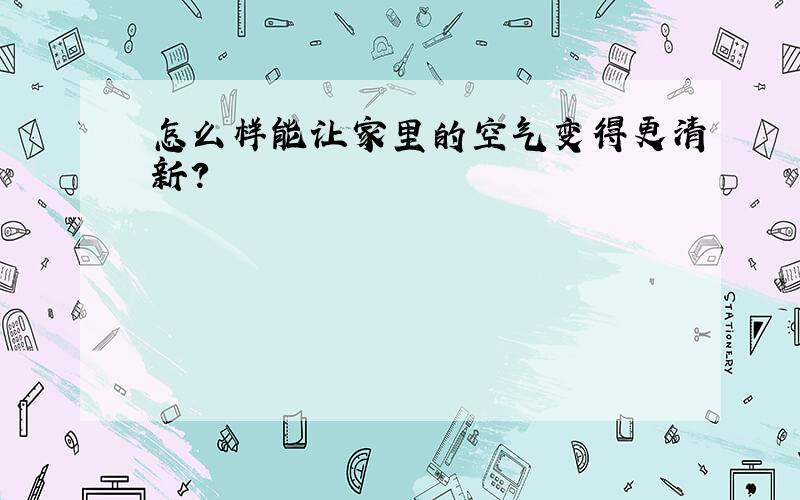 怎么样能让家里的空气变得更清新?

STATIONERY